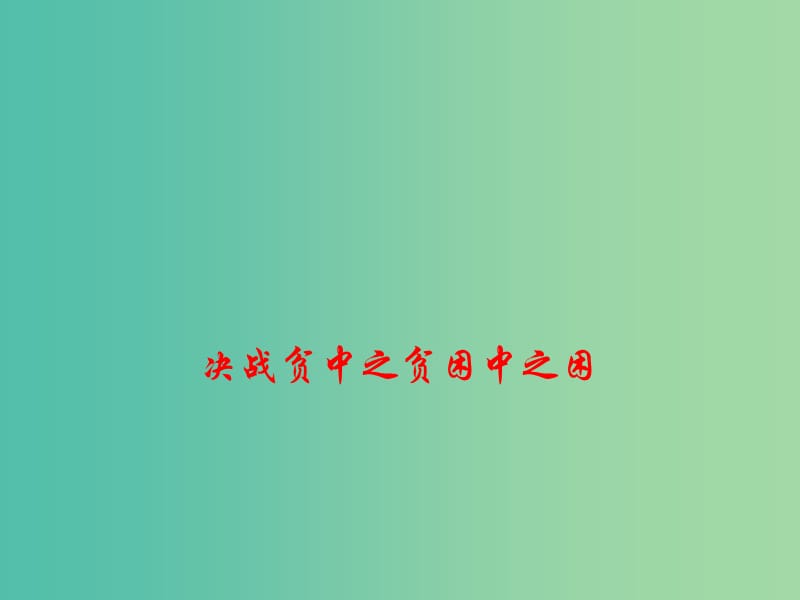 决战贫中之贫困中之困